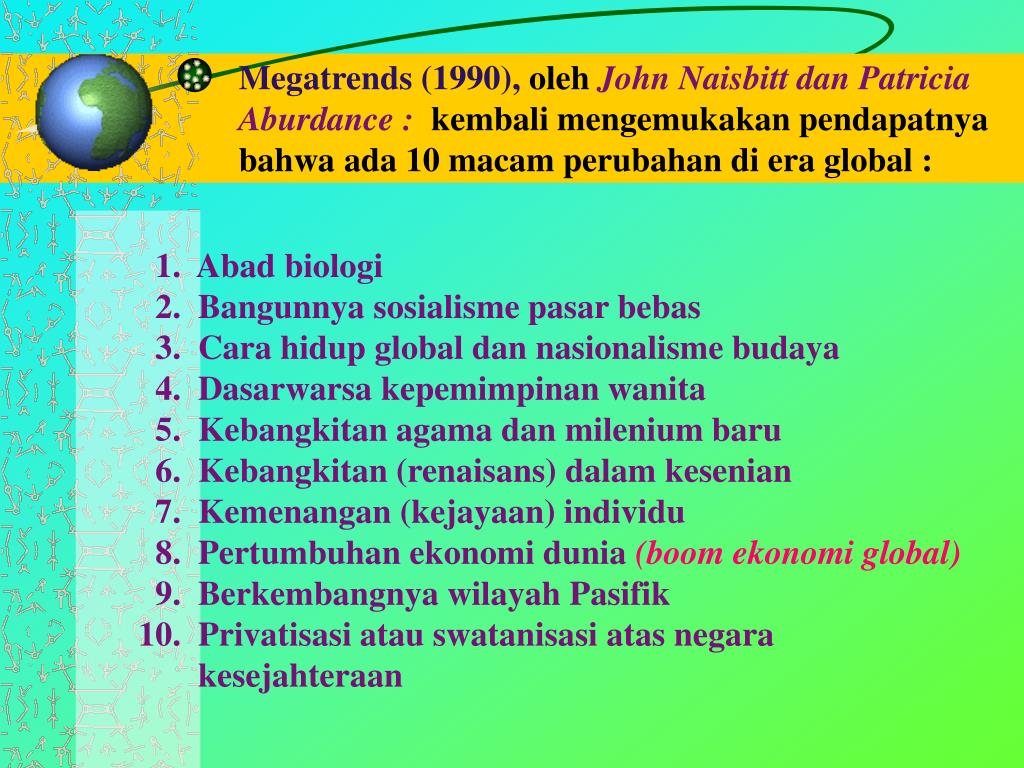 Megatrends (1990), oleh John Naisbitt dan Patricia Aburdance : kembali mengemukakan pendapatnya bahwa ada 10 macam perubahan di era global :

1. Abad biologi
2. Bangunnya sosialisme pasar bebas
3. Cara hidup global dan nasionalisme budaya
4. Dasarwarsa kepemimpinan wanita
5. Kebangkitan agama dan milenium baru
6. Kebangkitan (renaisans) dalam kesenian
7. Kemenangan (kejayaan) individu
8. Pertumbuhan ekonomi dunia (boom ekonomi global)
9. Berkembangnya wilayah Pasifik
10. Privatisasi atau swatanisasi atas negara kesejahteraan